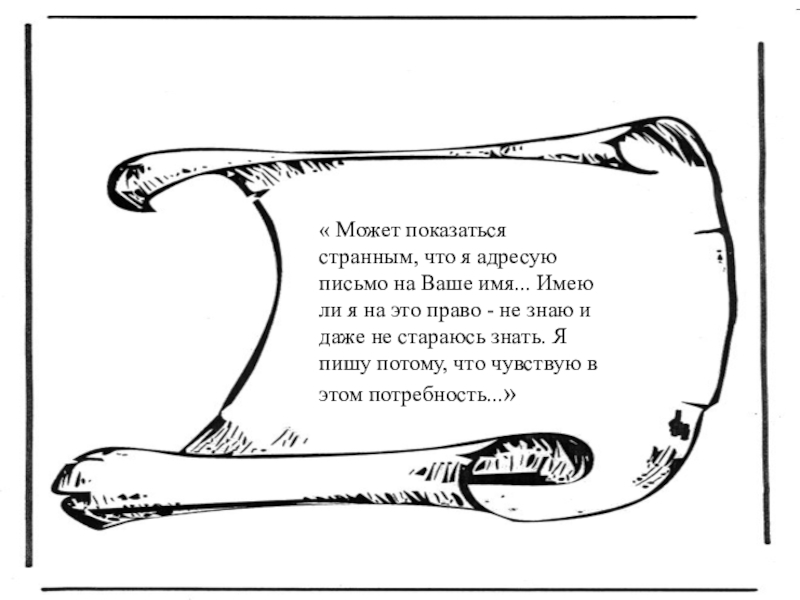 « Может показаться странным, что я адресую письмо на Ваше имя... Имею ли я на это право - не знаю и даже не стараюсь знать. Я пишу потому, что чувствую в этом потребность...»